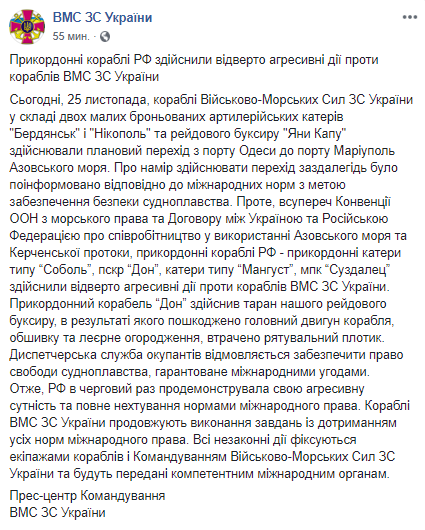 ВМС ЗС України
55 мин. ·

Прикордонні кораблі РФ здійснили відверто агресивні дії проти кораблів ВМС ЗС України

Сьогодні, 25 листопада, кораблі Військово-Морських Сил ЗС України у складі двох малих броньованих артилерійських катерів "Бердянськ" і "Нікополь" та рейдового буксиру "Яни Капу" здійснювали плановий перехід з порту Одеси до порту Маріуполь Азовського моря. Про намір здійснювати перехід заздалегідь було поінформовано відповідно до міжнародних норм з метою забезпечення безпеки судноплавства. Проте, всупереч Конвенції ООН з морського права та Договору між Україною та Російською Федерацією про співробітництво у використанні Азовського моря та Керченської протоки, прикордонні кораблі РФ - прикордонні катери типу “Соболь”, пскр “Дон”, катери типу “Мангуст”, мпк “Суздалец” здійснили відверто агресивні дії проти кораблів ВМС ЗС України. Прикордонний корабель “Дон” здійснив таран нашого рейдового буксиру, в результаті якого пошкоджено головний двигун корабля, обшивку та леєрне огородження, втрачено рятувальний плотик. Диспетчерська служба окупантів відмовляється забезпечити право свободи судноплавства, гарантоване міжнародними угодами. Отже, РФ в черговий раз продемонструвала свою агресивну сутність та повне нехтування нормами міжнародного права. Кораблі ВМС ЗС України продовжують виконання завдань із дотриманням усіх норм міжнародного права. Всі незаконні дії фіксуються екіпажами кораблів і Командуванням Військово-Морських Сил ЗС України та будуть передані компетентним міжнародним органам.

Прес-центр Командування
ВМС ЗС України